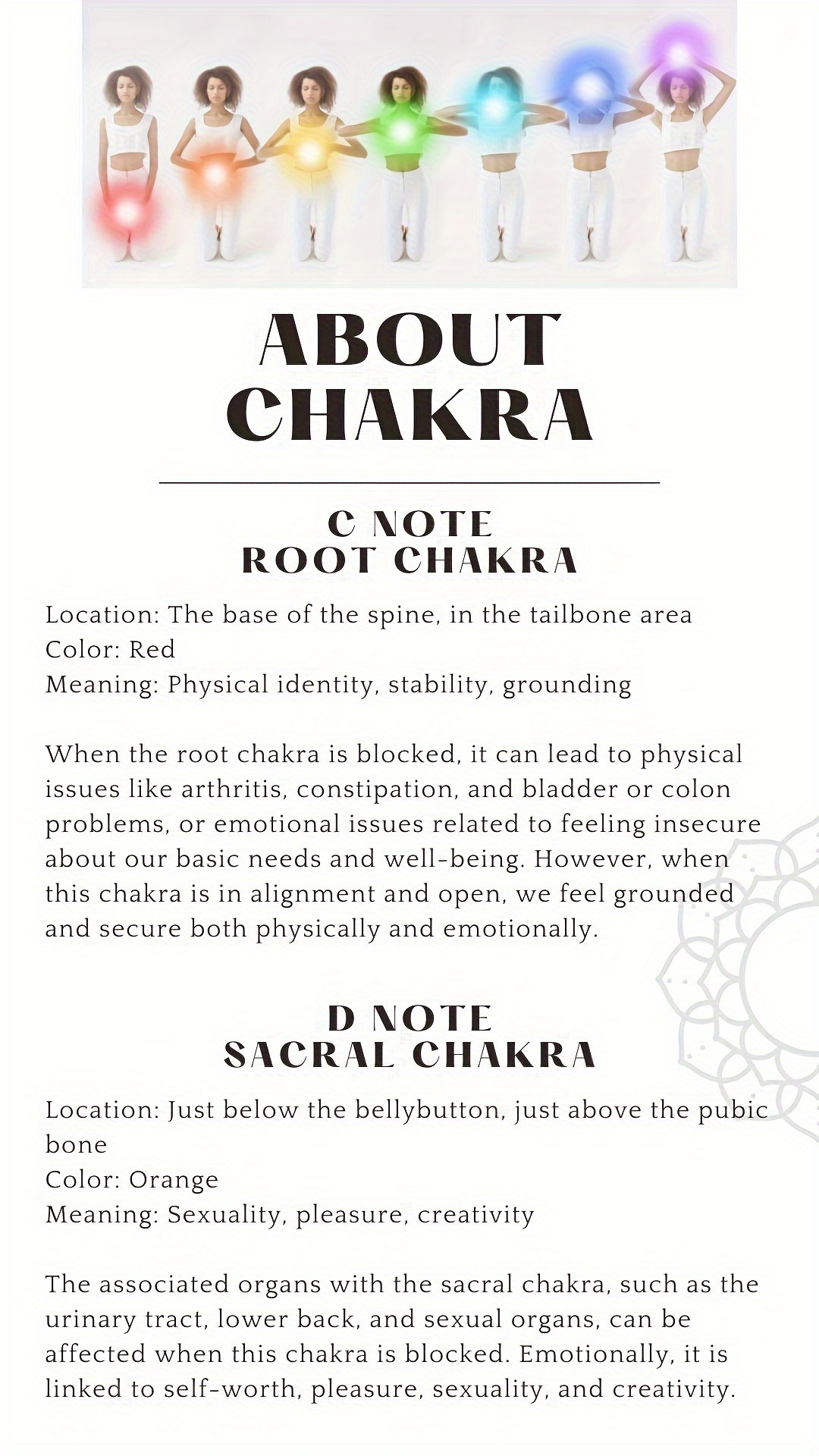 ABOUT CHAKRA

C NOTE
ROOT CHAKRA

Location: The base of the spine, in the tailbone area
Color: Red
Meaning: Physical identity, stability, grounding

When the root chakra is blocked, it can lead to physical issues like arthritis, constipation, and bladder or colon problems, or emotional issues related to feeling insecure about our basic needs and well-being. However, when this chakra is in alignment and open, we feel grounded and secure both physically and emotionally.

D NOTE
SACRAL CHAKRA

Location: Just below the bellybutton, just above the pubic bone
Color: Orange
Meaning: Sexuality, pleasure, creativity

The associated organs with the sacral chakra, such as the urinary tract, lower back, and sexual organs, can be affected when this chakra is blocked. Emotionally, it is linked to self-worth, pleasure, sexuality, and creativity.